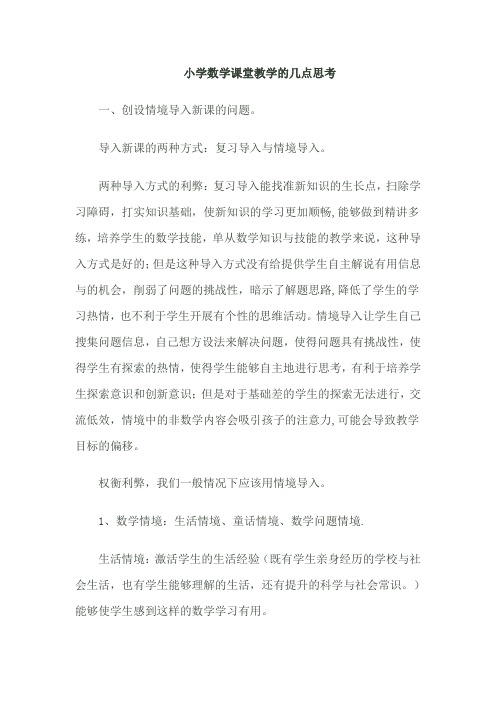 小学数学课堂教学的几点思考

一、创设情境导入新课的问题。

导入新课的两种方式：复习导入与情境导入。

两种导入方式的利弊：复习导入能找准新知识的生长点，扫除学习障碍，打实知识基础，使新知识的学习更加顺畅,能够做到精讲多练，培养学生的数学技能，单从数学知识与技能的教学来说，这种导入方式是好的；但是这种导入方式没有给提供学生自主解说有用信息与的机会，削弱了问题的挑战性，暗示了解题思路,降低了学生的学习热情，也不利于学生开展有个性的思维活动。情境导入让学生自己搜集问题信息，自己想方设法来解决问题，使得问题具有挑战性，使得学生有探索的热情，使得学生能够自主地进行思考，有利于培养学生探索意识和创新意识；但是对于基础差的学生的探索无法进行，交流低效，情境中的非数学内容会吸引孩子的注意力,可能会导致教学目标的偏移。

权衡利弊，我们一般情况下应该用情境导入。

1、数学情境：生活情境、童话情境、数学问题情境.

生活情境：激活学生的生活经验（既有学生亲身经历的学校与社会生活，也有学生能够理解的生活，还有提升的科学与社会常识。）能够使学生感到这样的数学学习有用。